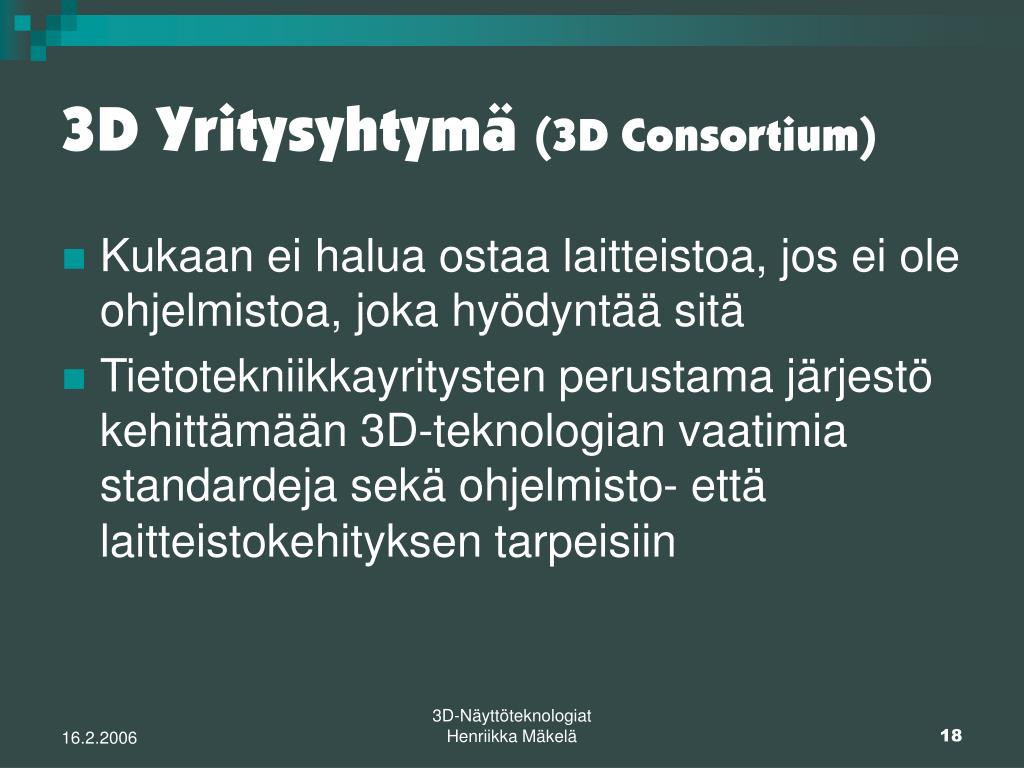 3D Yritysyhtymä (3D Consortium)

Kukaan ei halua ostaa laitteistoa, jos ei ole ohjelmistoa, joka hyödyntää sitä

Tietotekniikkayritysten perustama järjestö kehittämään 3D-teknologian vaatimia standardeja sekä ohjelmisto- että laitteistokehityksen tarpeisiin

16.2.2006

3D-Näyttöteknologiat
Henriikka Mäkelä

18